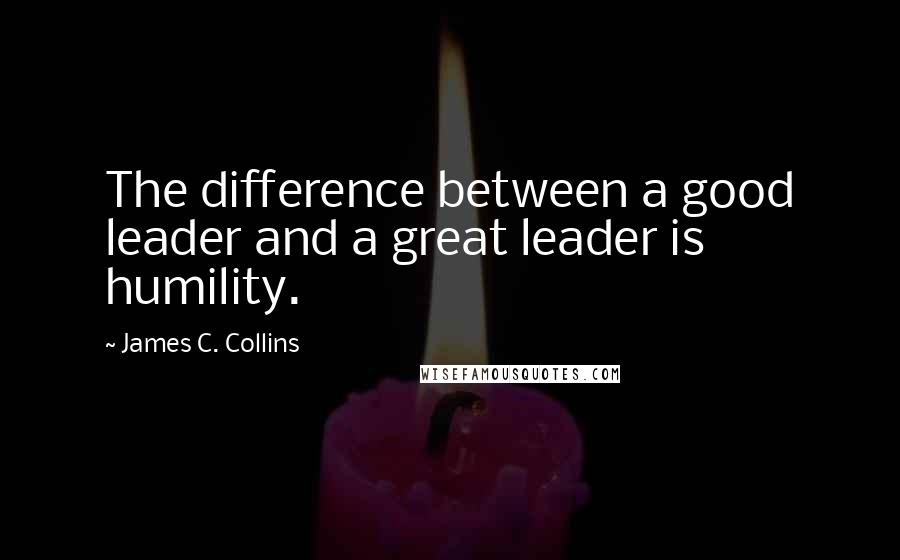 The difference between a good leader and a great leader is humility.

~ James C. Collins

WISEFAMOUSQUOTES.COM